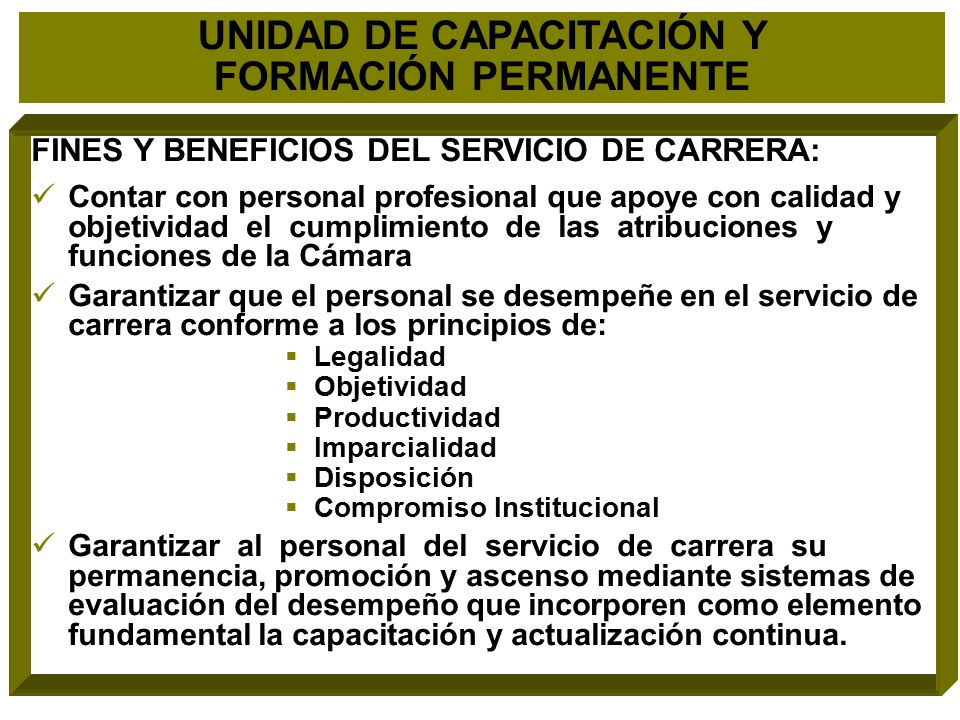 UNIDAD DE CAPACITACIÓN Y FORMACIÓN PERMANENTE

FINES Y BENEFICIOS DEL SERVICIO DE CARRERA:

✓ Contar con personal profesional que apoye con calidad y objetividad el cumplimiento de las atribuciones y funciones de la Cámara

✓ Garantizar que el personal se desempeñe en el servicio de carrera conforme a los principios de:

▪ Legalidad
▪ Objetividad
▪ Productividad
▪ Imparcialidad
▪ Disposición
▪ Compromiso Institucional

✓ Garantizar al personal del servicio de carrera su permanencia, promoción y ascenso mediante sistemas de evaluación del desempeño que incorporen como elemento fundamental la capacitación y actualización continua.